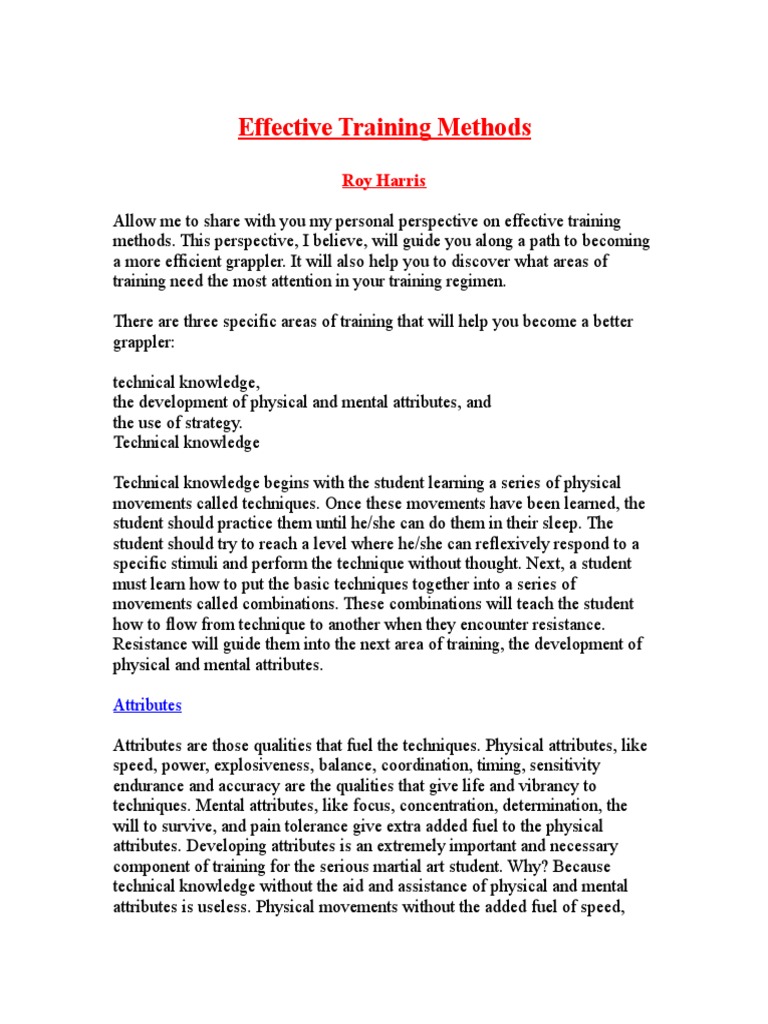 Effective Training Methods

Roy Harris

Allow me to share with you my personal perspective on effective training methods. This perspective, I believe, will guide you along a path to becoming a more efficient grappler. It will also help you to discover what areas of training need the most attention in your training regimen.

There are three specific areas of training that will help you become a better grappler:

technical knowledge,
the development of physical and mental attributes, and
the use of strategy.
Technical knowledge

Technical knowledge begins with the student learning a series of physical movements called techniques. Once these movements have been learned, the student should practice them until he/she can do them in their sleep. The student should try to reach a level where he/she can reflexively respond to a specific stimuli and perform the technique without thought. Next, a student must learn how to put the basic techniques together into a series of movements called combinations. These combinations will teach the student how to flow from technique to another when they encounter resistance. Resistance will guide them into the next area of training, the development of physical and mental attributes.

Attributes

Attributes are those qualities that fuel the techniques. Physical attributes, like speed, power, explosiveness, balance, coordination, timing, sensitivity endurance and accuracy are the qualities that give life and vibrancy to techniques. Mental attributes, like focus, concentration, determination, the will to survive, and pain tolerance give extra added fuel to the physical attributes. Developing attributes is an extremely important and necessary component of training for the serious martial art student. Why? Because technical knowledge without the aid and assistance of physical and mental attributes is useless. Physical movements without the added fuel of speed,